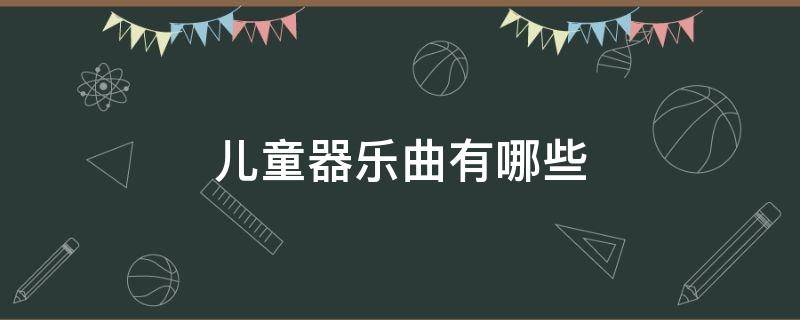 儿童器乐曲有哪些